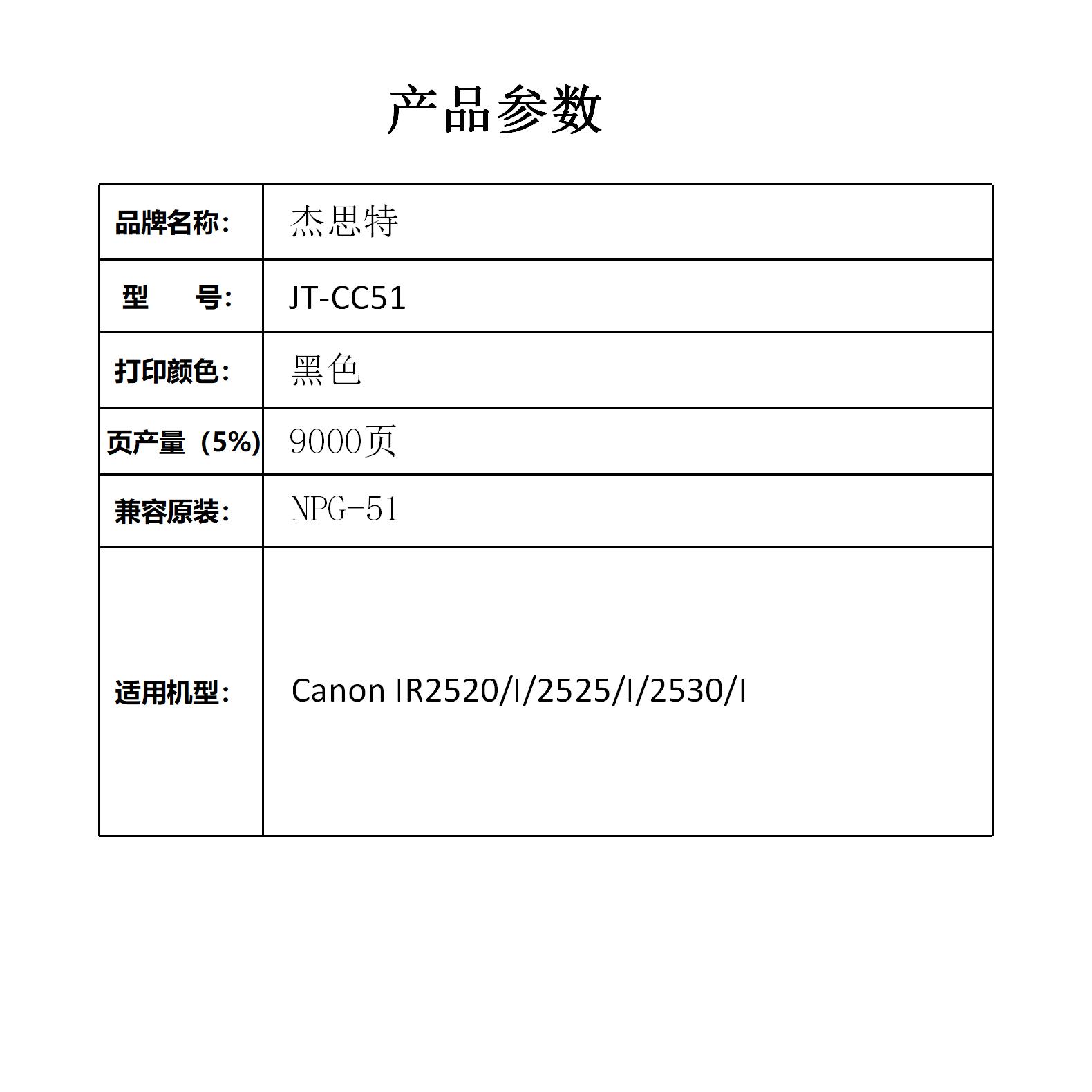 产品参数

| 品牌名称: | 杰思特 |
|---|---|
| 型　　号: | JT-CC51 |
| 打印颜色: | 黑色 |
| 页产量（5%) | 9000页 |
| 兼容原装: | NPG-51 |
| 适用机型: | Canon IR2520/I/2525/I/2530/I |